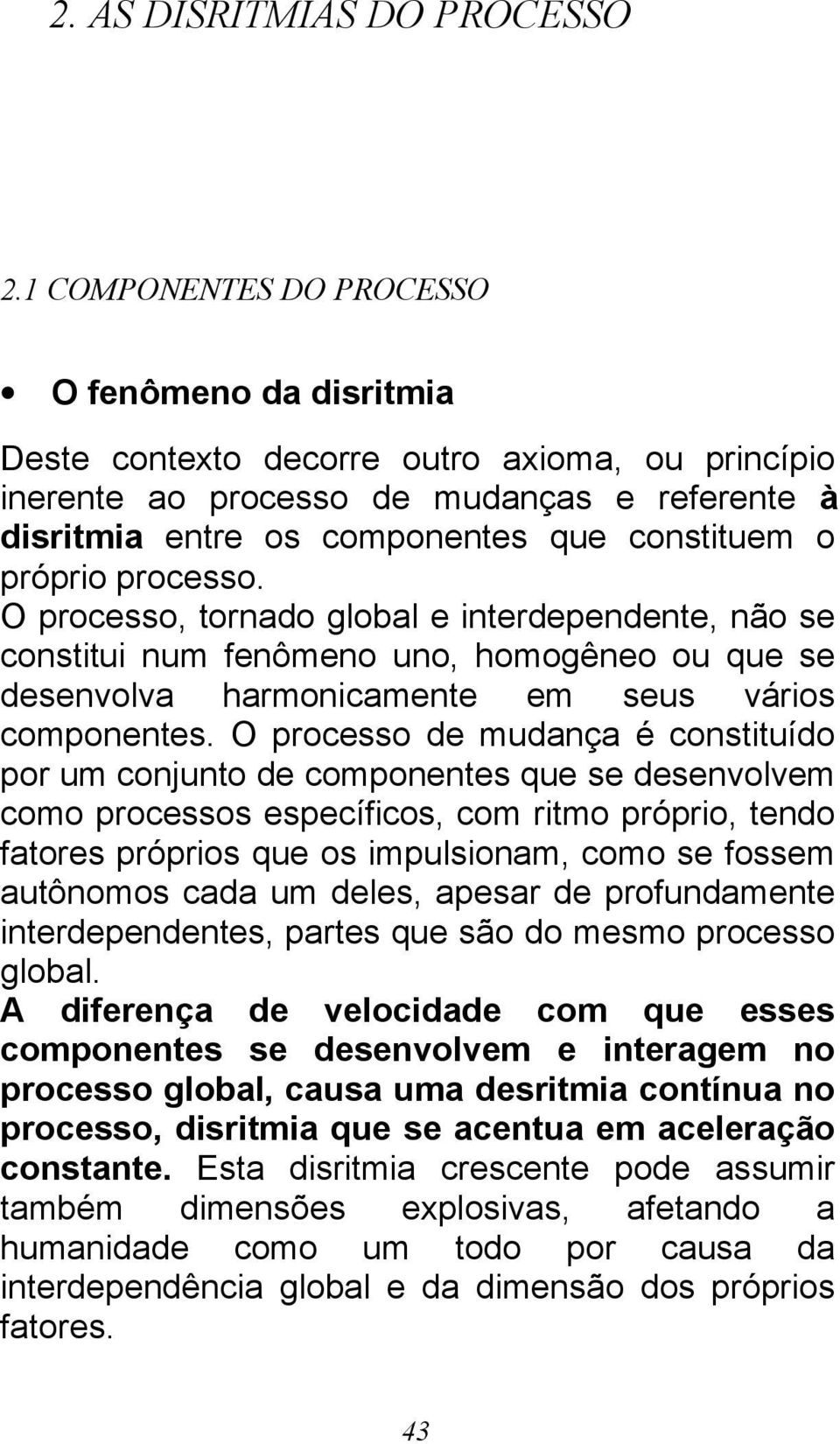 2. AS DISRITMIAS DO PROCESSO

2.1 COMPONENTES DO PROCESSO

• O fenômeno da disritmia

Deste contexto decorre outro axioma, ou princípio inerente ao processo de mudanças e referente à disritmia entre os componentes que constituem o próprio processo.
O processo, tornado global e interdependente, não se constitui num fenômeno uno, homogêneo ou que se desenvolva harmonicamente em seus vários componentes. O processo de mudança é constituído por um conjunto de componentes que se desenvolvem como processos específicos, com ritmo próprio, tendo fatores próprios que os impulsionam, como se fossem autônomos cada um deles, apesar de profundamente interdependentes, partes que são do mesmo processo global.
A diferença de velocidade com que esses componentes se desenvolvem e interagem no processo global, causa uma desritmia contínua no processo, disritmia que se acentua em aceleração constante. Esta disritmia crescente pode assumir também dimensões explosivas, afetando a humanidade como um todo por causa da interdependência global e da dimensão dos próprios fatores.

43